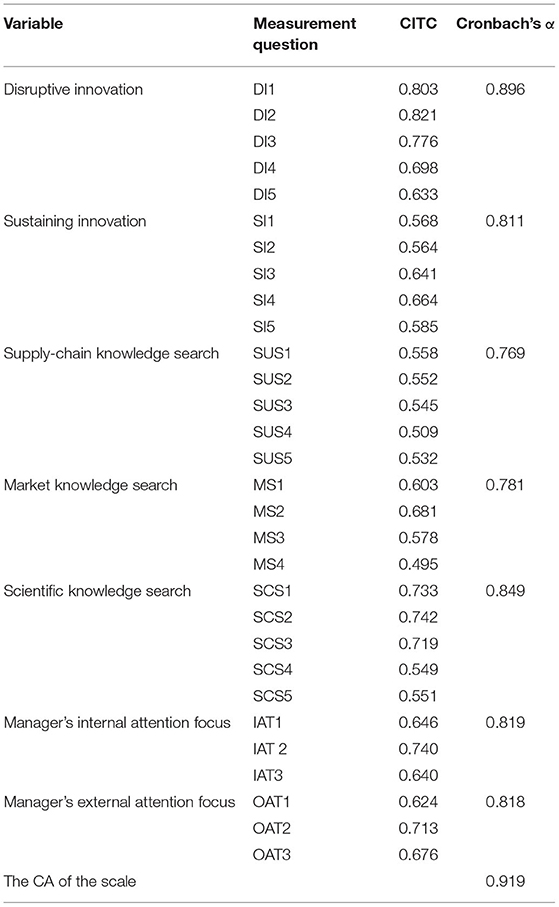 | Variable | Measurement question | CITC | Cronbach's α |
|---|---|---|---|
| Disruptive innovation | DI1 | 0.803 | 0.896 |
| | DI2 | 0.821 | |
| | DI3 | 0.776 | |
| | DI4 | 0.698 | |
| | DI5 | 0.633 | |
| Sustaining innovation | SI1 | 0.568 | 0.811 |
| | SI2 | 0.564 | |
| | SI3 | 0.641 | |
| | SI4 | 0.664 | |
| | SI5 | 0.585 | |
| Supply-chain knowledge search | SUS1 | 0.558 | 0.769 |
| | SUS2 | 0.552 | |
| | SUS3 | 0.545 | |
| | SUS4 | 0.509 | |
| | SUS5 | 0.532 | |
| Market knowledge search | MS1 | 0.603 | 0.781 |
| | MS2 | 0.681 | |
| | MS3 | 0.578 | |
| | MS4 | 0.495 | |
| Scientific knowledge search | SCS1 | 0.733 | 0.849 |
| | SCS2 | 0.742 | |
| | SCS3 | 0.719 | |
| | SCS4 | 0.549 | |
| | SCS5 | 0.551 | |
| Manager's internal attention focus | IAT1 | 0.646 | 0.819 |
| | IAT 2 | 0.740 | |
| | IAT3 | 0.640 | |
| Manager's external attention focus | OAT1 | 0.624 | 0.818 |
| | OAT2 | 0.713 | |
| | OAT3 | 0.676 | |
| The CA of the scale | | | 0.919 |